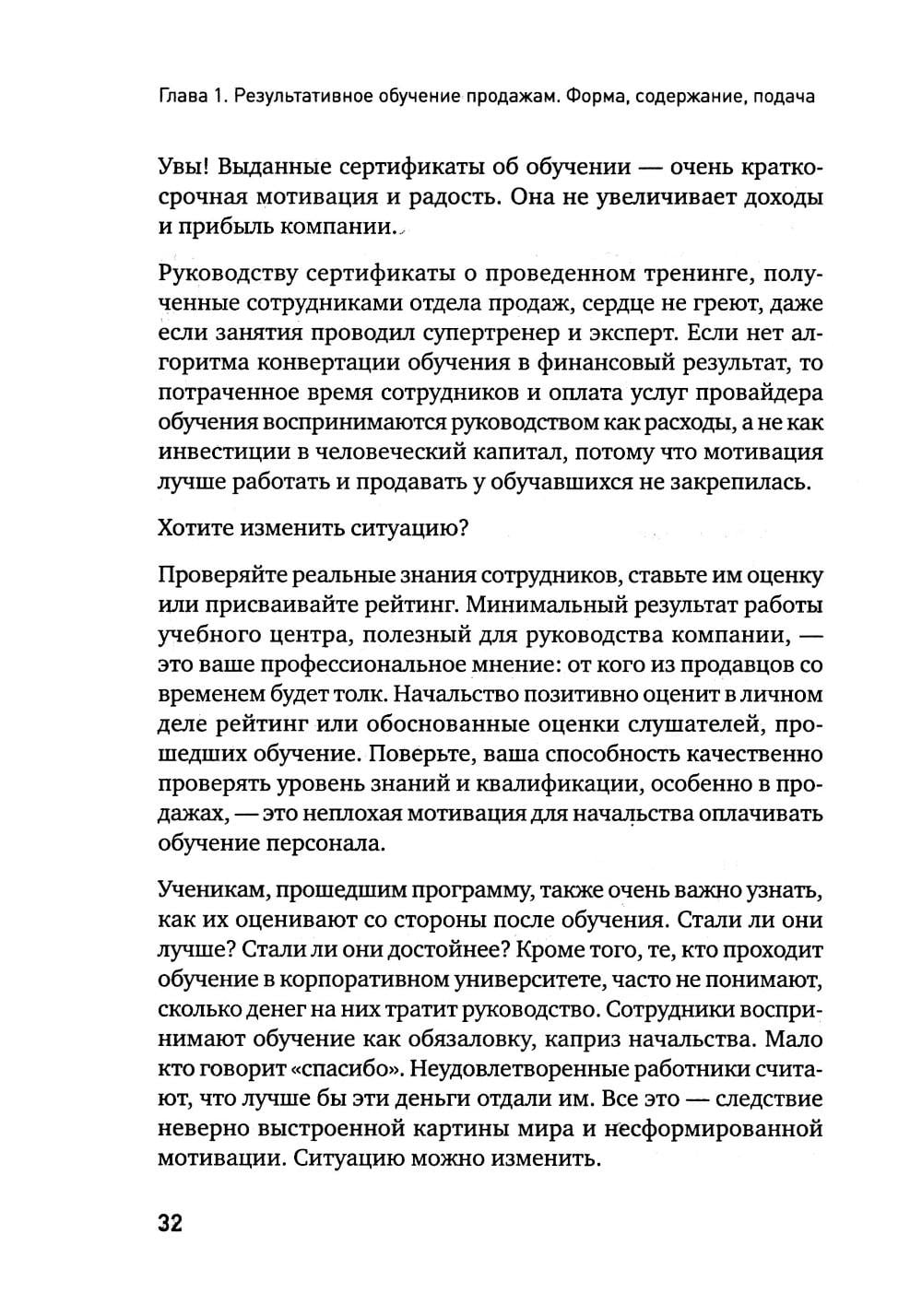 Глава 1. Результативное обучение продажам. Форма, содержание, подача

Увы! Выданные сертификаты об обучении — очень краткосрочная мотивация и радость. Она не увеличивает доходы и прибыль компании.

Руководству сертификаты о проведенном тренинге, полученные сотрудниками отдела продаж, сердце не греют, даже если занятия проводил супертренер и эксперт. Если нет алгоритма конвертации обучения в финансовый результат, то потраченное время сотрудников и оплата услуг провайдера обучения воспринимаются руководством как расходы, а не как инвестиции в человеческий капитал, потому что мотивация лучше работать и продавать у обучавшихся не закрепилась.

Хотите изменить ситуацию?

Проверяйте реальные знания сотрудников, ставьте им оценку или присваивайте рейтинг. Минимальный результат работы учебного центра, полезный для руководства компании, — это ваше профессиональное мнение: от кого из продавцов со временем будет толк. Начальство позитивно оценит в личном деле рейтинг или обоснованные оценки слушателей, прошедших обучение. Поверьте, ваша способность качественно проверять уровень знаний и квалификации, особенно в продажах, — это неплохая мотивация для начальства оплачивать обучение персонала.

Ученикам, прошедшим программу, также очень важно узнать, как их оценивают со стороны после обучения. Стали ли они лучше? Стали ли они достойнее? Кроме того, те, кто проходит обучение в корпоративном университете, часто не понимают, сколько денег на них тратит руководство. Сотрудники воспринимают обучение как обязаловку, каприз начальства. Мало кто говорит «спасибо». Неудовлетворенные работники считают, что лучше бы эти деньги отдали им. Все это — следствие неверно выстроенной картины мира и несформированной мотивации. Ситуацию можно изменить.

32